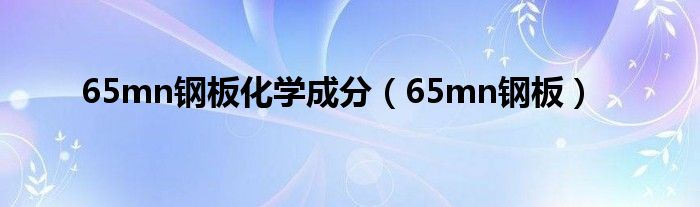 65mn钢板化学成分（65mn钢板）